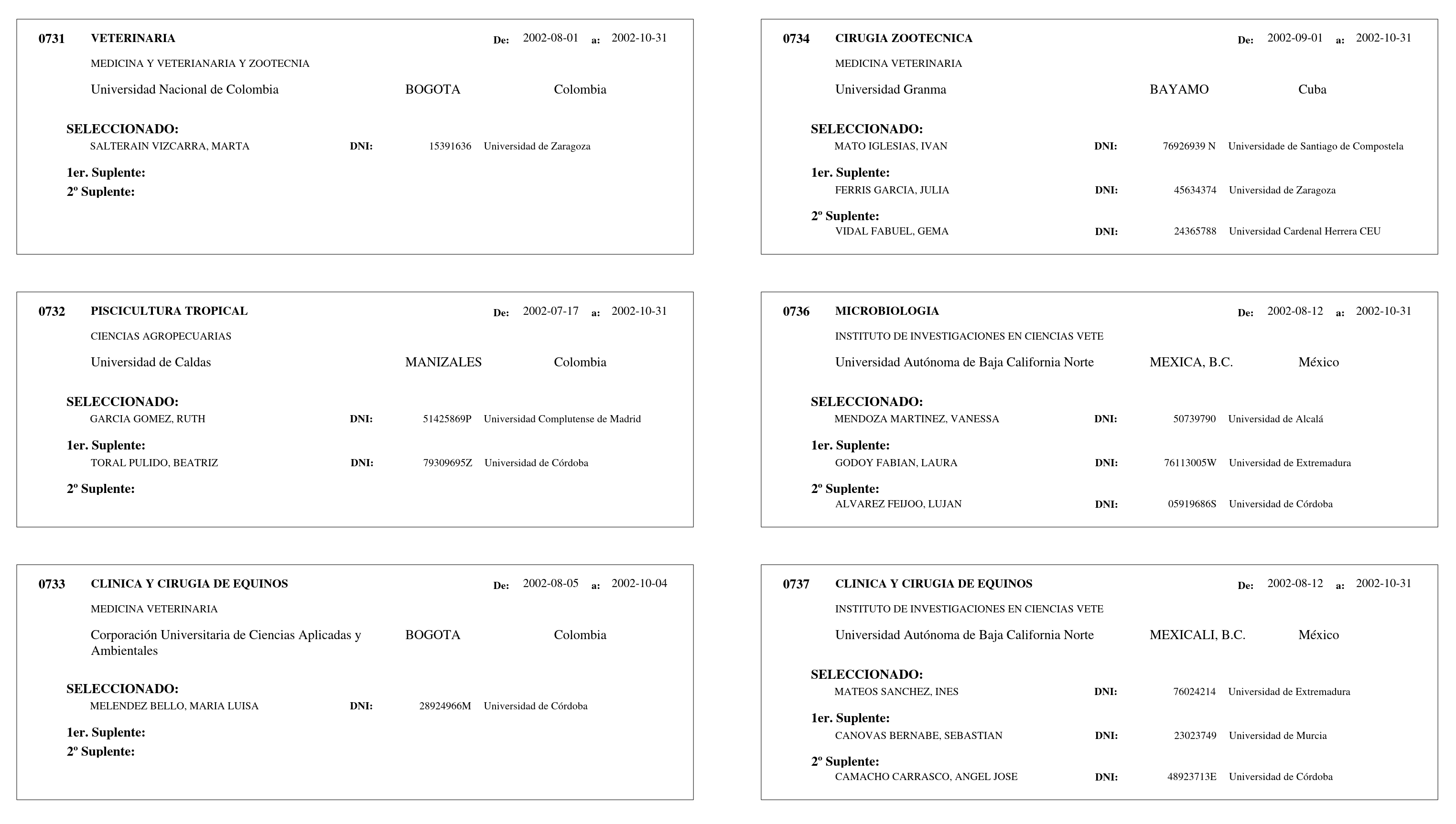 0731 VETERINARIA De: 2002-08-01 a: 2002-10-31

MEDICINA Y VETERIANARIA Y ZOOTECNIA

Universidad Nacional de Colombia BOGOTA Colombia

SELECCIONADO:
SALTERAIN VIZCARRA, MARTA DNI: 15391636 Universidad de Zaragoza

1er. Suplente:
2º Suplente:

0732 PISCICULTURA TROPICAL De: 2002-07-17 a: 2002-10-31

CIENCIAS AGROPECUARIAS

Universidad de Caldas MANIZALES Colombia

SELECCIONADO:
GARCIA GOMEZ, RUTH DNI: 51425869P Universidad Complutense de Madrid

1er. Suplente:
TORAL PULIDO, BEATRIZ DNI: 79309695Z Universidad de Córdoba

2º Suplente:

0733 CLINICA Y CIRUGIA DE EQUINOS De: 2002-08-05 a: 2002-10-04

MEDICINA VETERINARIA

Corporación Universitaria de Ciencias Aplicadas y Ambientales BOGOTA Colombia

SELECCIONADO:
MELENDEZ BELLO, MARIA LUISA DNI: 28924966M Universidad de Córdoba

1er. Suplente:
2º Suplente:

0734 CIRUGIA ZOOTECNICA De: 2002-09-01 a: 2002-10-31

MEDICINA VETERINARIA

Universidad Granma BAYAMO Cuba

SELECCIONADO:
MATO IGLESIAS, IVAN DNI: 76926939 N Universidade de Santiago de Compostela

1er. Suplente:
FERRIS GARCIA, JULIA DNI: 45634374 Universidad de Zaragoza

2º Suplente:
VIDAL FABUEL, GEMA DNI: 24365788 Universidad Cardenal Herrera CEU

0736 MICROBIOLOGIA De: 2002-08-12 a: 2002-10-31

INSTITUTO DE INVESTIGACIONES EN CIENCIAS VETE

Universidad Autónoma de Baja California Norte MEXICA, B.C. México

SELECCIONADO:
MENDOZA MARTINEZ, VANESSA DNI: 50739790 Universidad de Alcalá

1er. Suplente:
GODOY FABIAN, LAURA DNI: 76113005W Universidad de Extremadura

2º Suplente:
ALVAREZ FEIJOO, LUJAN DNI: 05919686S Universidad de Córdoba

0737 CLINICA Y CIRUGIA DE EQUINOS De: 2002-08-12 a: 2002-10-31

INSTITUTO DE INVESTIGACIONES EN CIENCIAS VETE

Universidad Autónoma de Baja California Norte MEXICALI, B.C. México

SELECCIONADO:
MATEOS SANCHEZ, INES DNI: 76024214 Universidad de Extremadura

1er. Suplente:
CANOVAS BERNABE, SEBASTIAN DNI: 23023749 Universidad de Murcia

2º Suplente:
CAMACHO CARRASCO, ANGEL JOSE DNI: 48923713E Universidad de Córdoba